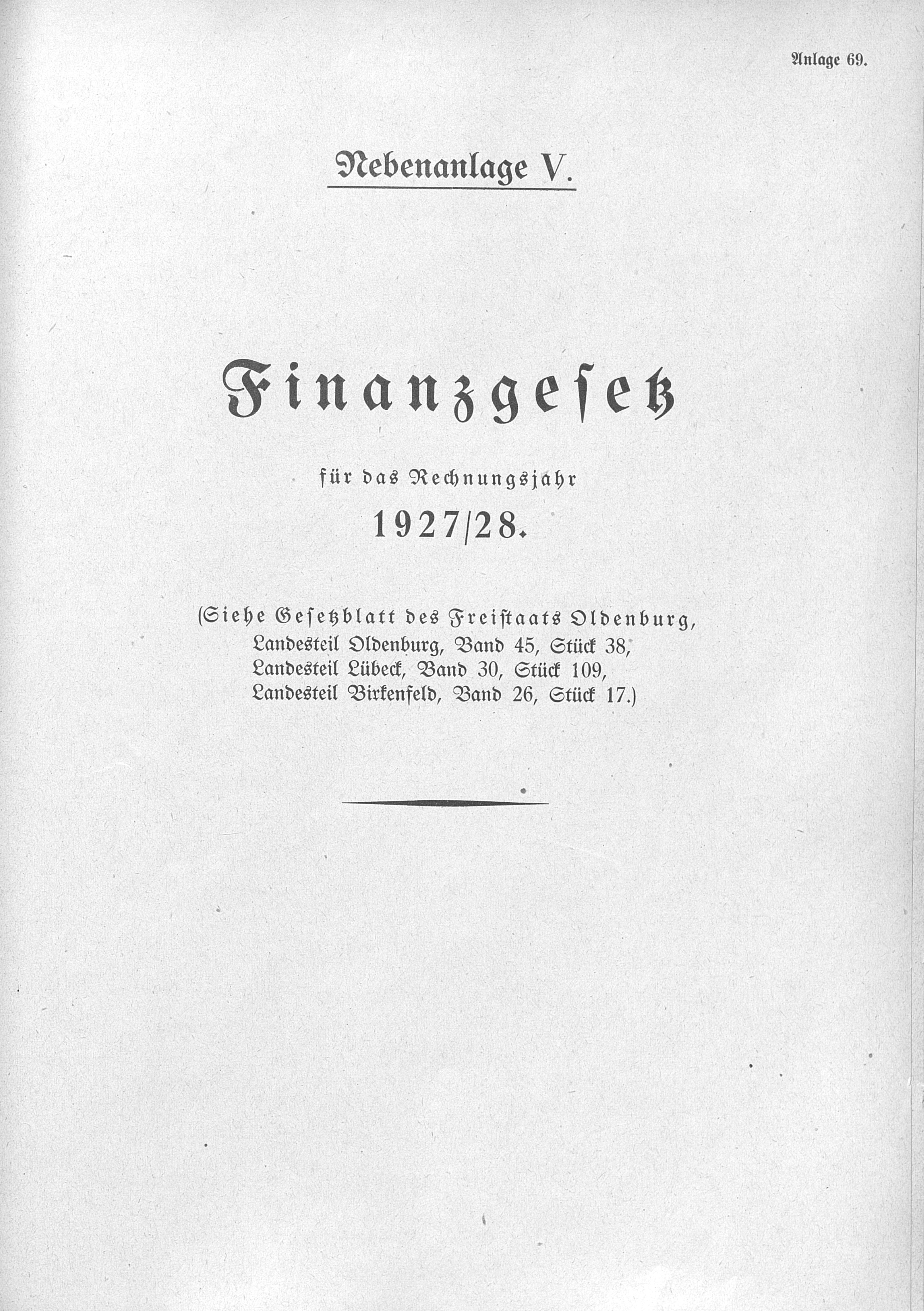 Anlage 69.

Nebenanlage V.

Finanzgesetz

für das Rechnungsjahr

1927/28.

(Siehe Gesetzblatt des Freistaats Oldenburg, Landesteil Oldenburg, Band 45, Stück 38, Landesteil Lübeck, Band 30, Stück 109, Landesteil Birkenfeld, Band 26, Stück 17.)